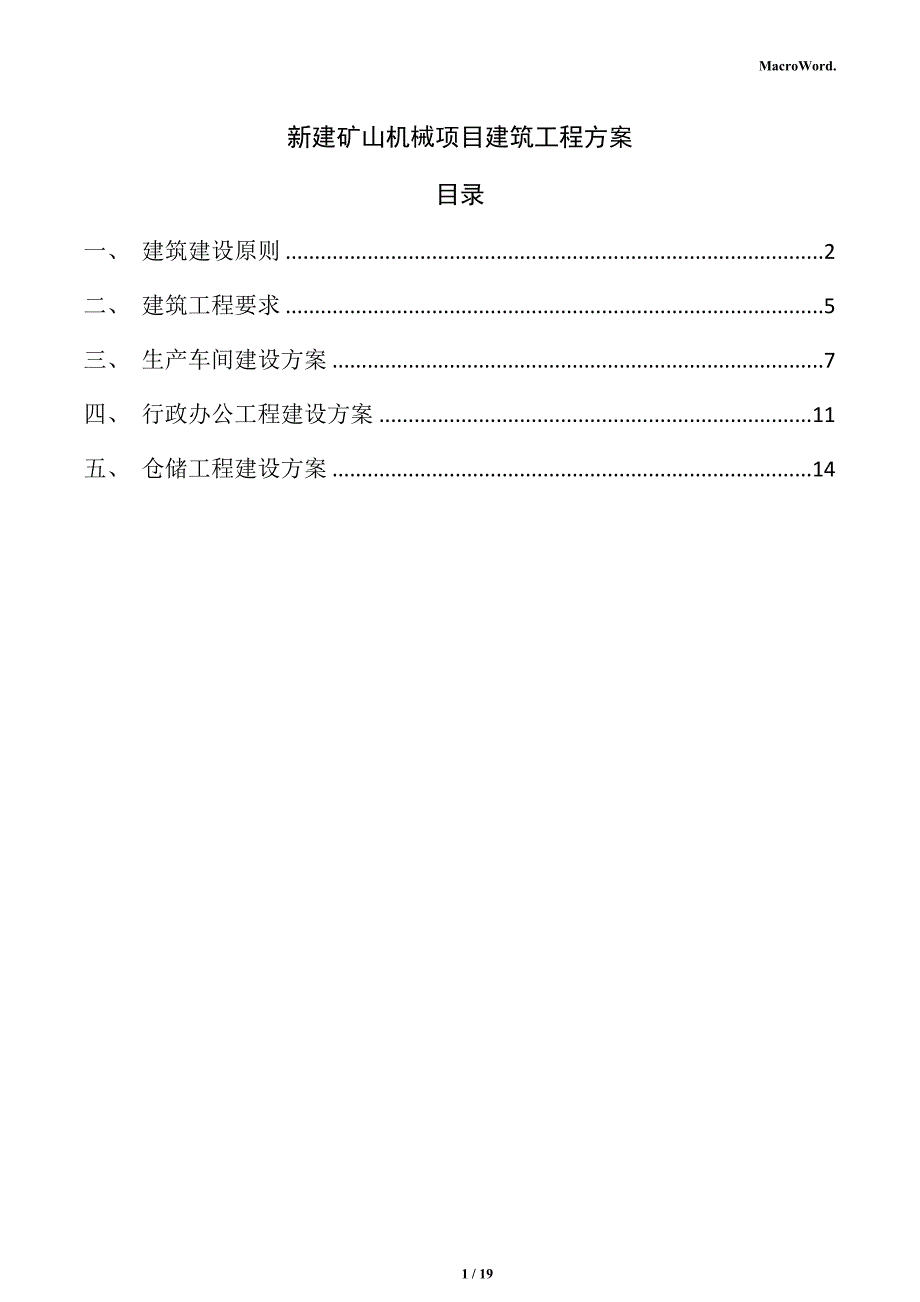 MacroWord.

新建矿山机械项目建筑工程方案

目录

一、 建筑建设原则 ........................................................................................2

二、 建筑工程要求 ........................................................................................5

三、 生产车间建设方案 ................................................................................7

四、 行政办公工程建设方案 ......................................................................11

五、 仓储工程建设方案 ..............................................................................14

1 / 19